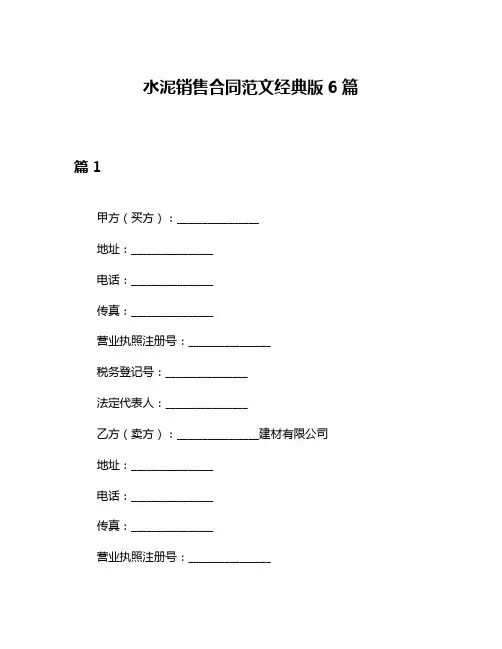 水泥销售合同范文经典版 6 篇

篇 1

甲方（买方）：______________

地址：______________

电话：______________

传真：______________

营业执照注册号：______________

税务登记号：______________

法定代表人：______________

乙方（卖方）：______________建材有限公司

地址：______________

电话：______________

传真：______________

营业执照注册号：______________